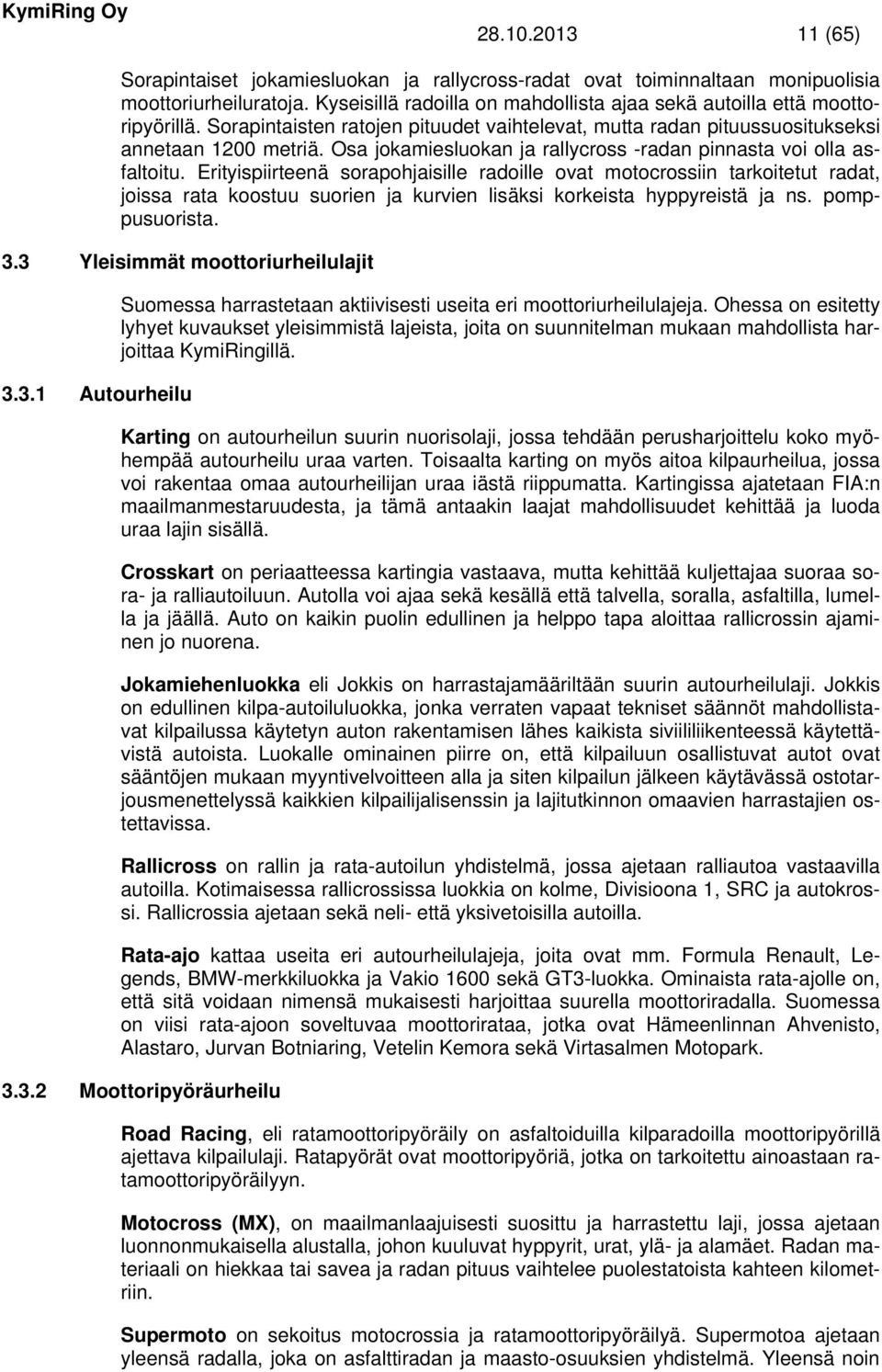 KymiRing Oy 28.10.2013 11 (65)

Sorapintaiset jokamiesluokan ja rallycross-radat ovat toiminnaltaan monipuolisia moottoriurheiluratoja. Kyseisillä radoilla on mahdollista ajaa sekä autoilla että moottoripyörillä. Sorapintaisten ratojen pituudet vaihtelevat, mutta radan pituussuositukseksi annetaan 1200 metriä. Osa jokamiesluokan ja rallycross -radan pinnasta voi olla asfaltoitu. Erityispiirteenä sorapohjaisille radoille ovat motocrossiin tarkoitetut radat, joissa rata koostuu suorien ja kurvien lisäksi korkeista hyppyreistä ja ns. pomppusuorista.

3.3 Yleisimmät moottoriurheilulajit

Suomessa harrastetaan aktiivisesti useita eri moottoriurheilulajeja. Ohessa on esitetty lyhyet kuvaukset yleisimmistä lajeista, joita on suunnitelman mukaan mahdollista harjoittaa KymiRingillä.

3.3.1 Autourheilu

Karting on autourheilun suurin nuorisolaji, jossa tehdään perusharjoittelu koko myöhempää autourheilu uraa varten. Toisaalta karting on myös aitoa kilpaurheilua, jossa voi rakentaa omaa autourheilijan uraa iästä riippumatta. Kartingissa ajatetaan FIA:n maailmanmestaruudesta, ja tämä antaakin laajat mahdollisuudet kehittää ja luoda uraa lajin sisällä.

Crosskart on periaatteessa kartingia vastaava, mutta kehittää kuljettajaa suoraa sora- ja ralliautoiluun. Autolla voi ajaa sekä kesällä että talvella, soralla, asfaltilla, lumella ja jäällä. Auto on kaikin puolin edullinen ja helppo tapa aloittaa rallicrossin ajaminen jo nuorena.

Jokamiehenluokka eli Jokkis on harrastajamääriltään suurin autourheilulaji. Jokkis on edullinen kilpa-autoiluluokka, jonka verraten vapaat tekniset säännöt mahdollistavat kilpailussa käytetyn auton rakentamisen lähes kaikista siviililiikenteessä käytettävistä autoista. Luokalle ominainen piirre on, että kilpailuun osallistuvat autot ovat sääntöjen mukaan myyntivelvoitteen alla ja siten kilpailun jälkeen käytävässä ostotarjousmenettelyssä kaikkien kilpailijalisenssin ja lajitutkinnon omaavien harrastajien ostettavissa.

Rallicross on rallin ja rata-autoilun yhdistelmä, jossa ajetaan ralliautoa vastaavilla autoilla. Kotimaisessa rallicrossissa luokkia on kolme, Divisioona 1, SRC ja autokrossi. Rallicrossia ajetaan sekä neli- että yksivetoisilla autoilla.

Rata-ajo kattaa useita eri autourheilulajeja, joita ovat mm. Formula Renault, Legends, BMW-merkkiluokka ja Vakio 1600 sekä GT3-luokka. Ominaista rata-ajolle on, että sitä voidaan nimensä mukaisesti harjoittaa suurella moottoriradalla. Suomessa on viisi rata-ajoon soveltuvaa moottorirataa, jotka ovat Hämeenlinnan Ahvenisto, Alastaro, Jurvan Botniaring, Vetelin Kemora sekä Virtasalmen Motopark.

3.3.2 Moottoripyöräurheilu

Road Racing, eli ratamoottoripyöräily on asfaltoiduilla kilparadoilla moottoripyörillä ajettava kilpailulaji. Ratapyörät ovat moottoripyöriä, jotka on tarkoitettu ainoastaan ratamoottoripyöräilyyn.

Motocross (MX), on maailmanlaajuisesti suosittu ja harrastettu laji, jossa ajetaan luonnonmukaisella alustalla, johon kuuluvat hyppyrit, urat, ylä- ja alamäet. Radan materiaali on hiekkaa tai savea ja radan pituus vaihtelee puolestatoista kahteen kilometriin.

Supermoto on sekoitus motocrossia ja ratamoottoripyöräilyä. Supermotoa ajetaan yleensä radalla, joka on asfalttiradan ja maasto-osuuksien yhdistelmä. Yleensä noin